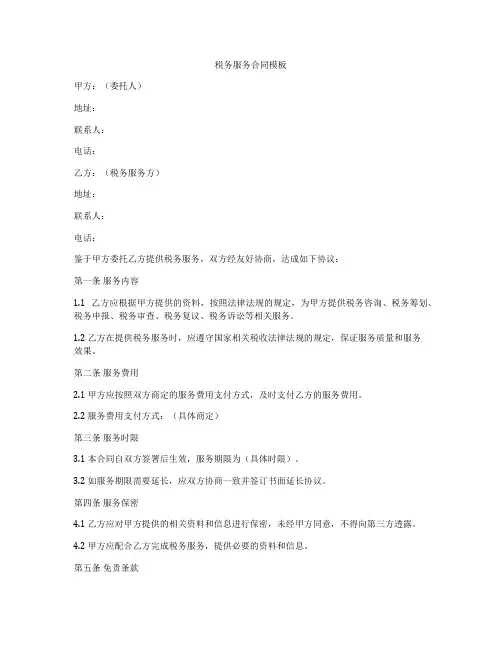 税务服务合同模板

甲方：（委托人）

地址：

联系人：

电话：

乙方：（税务服务方）

地址：

联系人：

电话：

鉴于甲方委托乙方提供税务服务，双方经友好协商，达成如下协议：

第一条 服务内容

1.1 乙方应根据甲方提供的资料，按照法律法规的规定，为甲方提供税务咨询、税务筹划、税务申报、税务审查、税务复议、税务诉讼等相关服务。

1.2 乙方在提供税务服务时，应遵守国家相关税收法律法规的规定，保证服务质量和服务效果。

第二条 服务费用

2.1 甲方应按照双方商定的服务费用支付方式，及时支付乙方的服务费用。

2.2 服务费用支付方式：（具体商定）

第三条 服务时限

3.1 本合同自双方签署后生效，服务期限为（具体时限）。

3.2 如服务期限需要延长，应双方协商一致并签订书面延长协议。

第四条 服务保密

4.1 乙方应对甲方提供的相关资料和信息进行保密，未经甲方同意，不得向第三方透露。

4.2 甲方应配合乙方完成税务服务，提供必要的资料和信息。

第五条 免责条款